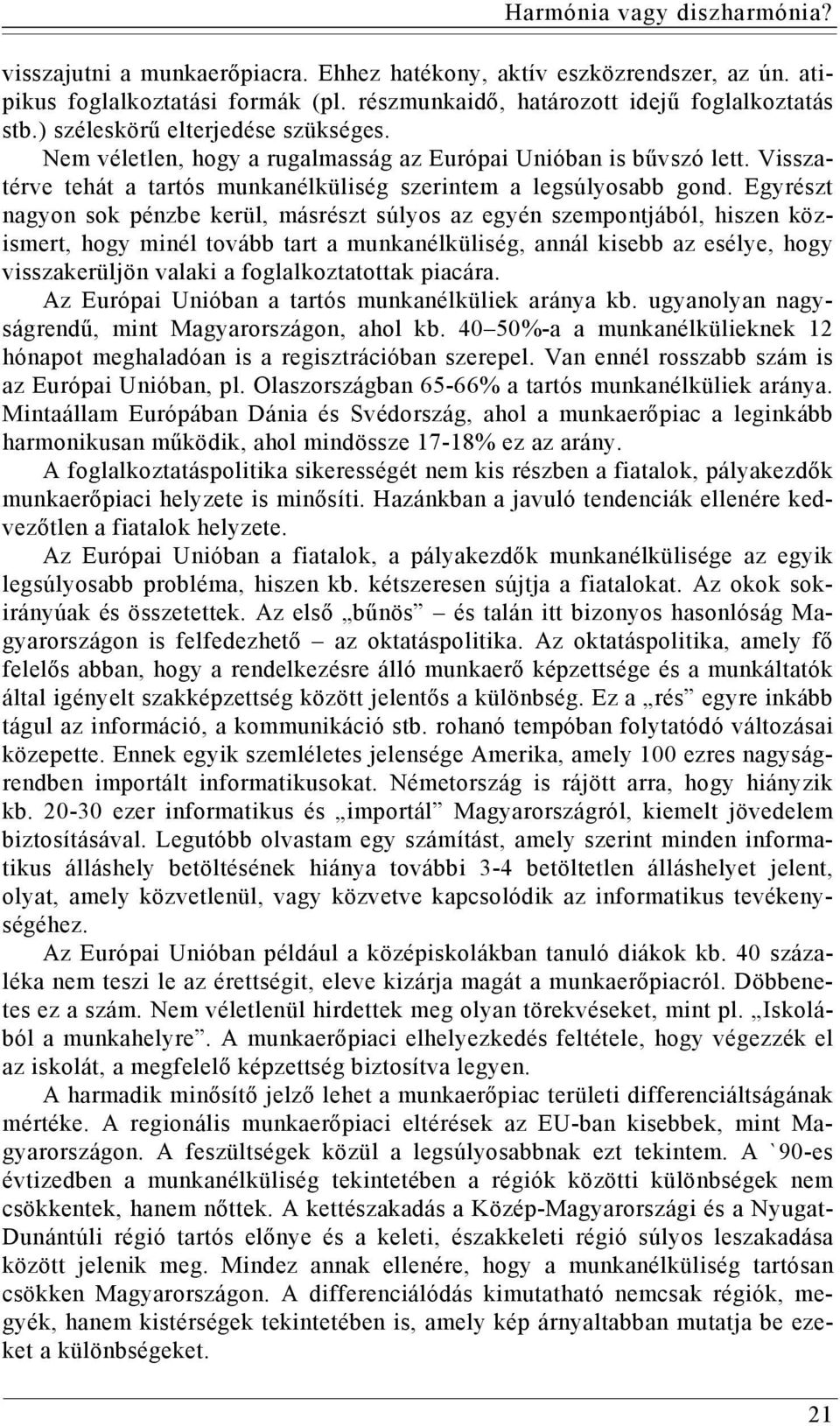 Harmónia vagy diszharmónia?

visszajutni a munkaerőpiacra. Ehhez hatékony, aktív eszközrendszer, az ún. atipikus foglalkoztatási formák (pl. részmunkaidő, határozott idejű foglalkoztatás stb.) széleskörű elterjedése szükséges.

Nem véletlen, hogy a rugalmasság az Európai Unióban is bűvszó lett. Visszatérve tehát a tartós munkanélküliség szerintem a legsúlyosabb gond. Egyrészt nagyon sok pénzbe kerül, másrészt súlyos az egyén szempontjából, hiszen közismert, hogy minél tovább tart a munkanélküliség, annál kisebb az esélye, hogy visszakerüljön valaki a foglalkoztatottak piacára.

Az Európai Unióban a tartós munkanélküliek aránya kb. ugyanolyan nagyságrendű, mint Magyarországon, ahol kb. 40–50%-a a munkanélkülieknek 12 hónapot meghaladóan is a regisztrációban szerepel. Van ennél rosszabb szám is az Európai Unióban, pl. Olaszországban 65-66% a tartós munkanélküliek aránya. Mintaállam Európában Dánia és Svédország, ahol a munkaerőpiac a leginkább harmonikusan működik, ahol mindössze 17-18% ez az arány.

A foglalkoztatáspolitika sikerességét nem kis részben a fiatalok, pályakezdők munkaerőpiaci helyzete is minősíti. Hazánkban a javuló tendenciák ellenére kedvezőtlen a fiatalok helyzete.

Az Európai Unióban a fiatalok, a pályakezdők munkanélkülisége az egyik legsúlyosabb probléma, hiszen kb. kétszeresen sújtja a fiatalokat. Az okok sokirányúak és összetettek. Az első „bűnös” – és talán itt bizonyos hasonlóság Magyarországon is felfedezhető – az oktatáspolitika. Az oktatáspolitika, amely fő felelős abban, hogy a rendelkezésre álló munkaerő képzettsége és a munkáltatók által igényelt szakképzettség között jelentős a különbség. Ez a „rés” egyre inkább tágul az információ, a kommunikáció stb. rohanó tempóban folytatódó változásai közepette. Ennek egyik szemléletes jelensége Amerika, amely 100 ezres nagyságrendben importált informatikusokat. Németország is rájött arra, hogy hiányzik kb. 20-30 ezer informatikus és „importál” Magyarországról, kiemelt jövedelem biztosításával. Legutóbb olvastam egy számítást, amely szerint minden informatikus álláshely betöltésének hiánya további 3-4 betöltetlen álláshelyet jelent, olyat, amely közvetlenül, vagy közvetve kapcsolódik az informatikus tevékenységéhez.

Az Európai Unióban például a középiskolákban tanuló diákok kb. 40 százaléka nem teszi le az érettségit, eleve kizárja magát a munkaerőpiacról. Döbbenetes ez a szám. Nem véletlenül hirdettek meg olyan törekvéseket, mint pl. „Iskolából a munkahelyre”. A munkaerőpiaci elhelyezkedés feltétele, hogy végezzék el az iskolát, a megfelelő képzettség biztosítva legyen.

A harmadik minősítő jelző lehet a munkaerőpiac területi differenciáltságának mértéke. A regionális munkaerőpiaci eltérések az EU-ban kisebbek, mint Magyarországon. A feszültségek közül a legsúlyosabbnak ezt tekintem. A `90-es évtizedben a munkanélküliség tekintetében a régiók közötti különbségek nem csökkentek, hanem nőttek. A kettészakadás a Közép-Magyarországi és a Nyugat-Dunántúli régió tartós előnye és a keleti, északkeleti régió súlyos leszakadása között jelenik meg. Mindez annak ellenére, hogy a munkanélküliség tartósan csökken Magyarországon. A differenciálódás kimutatható nemcsak régiók, megyék, hanem kistérségek tekintetében is, amely kép árnyaltabban mutatja be ezeket a különbségeket.

21